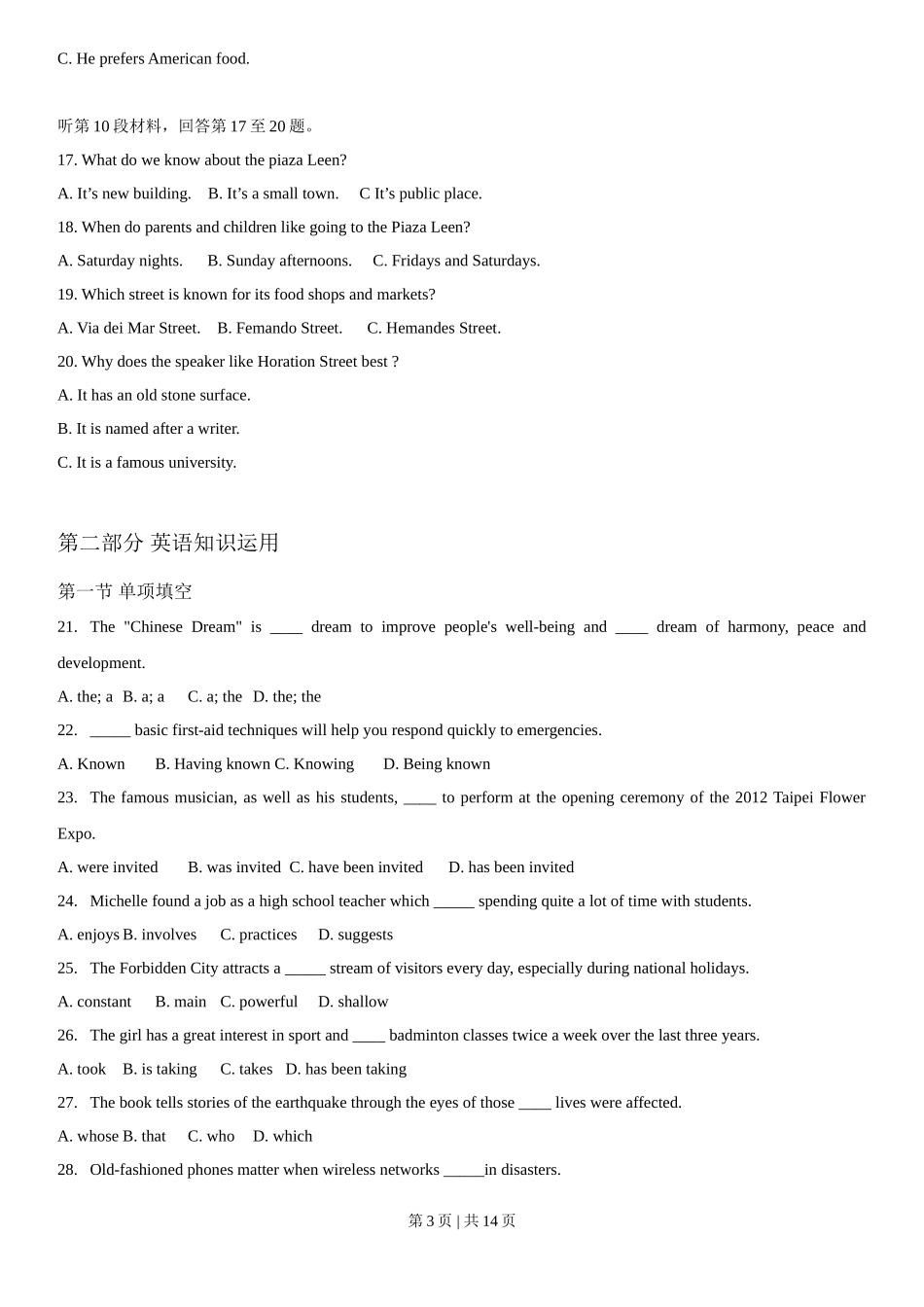 C. He prefers American food.

听第 10 段材料，回答第 17 至 20 题。

17. What do we know about the piaza Leen?

A. It’s new building.  B. It’s a small town.  C It’s public place.

18. When do parents and children like going to the Piaza Leen?

A. Saturday nights.  B. Sunday afternoons.  C. Fridays and Saturdays.

19. Which street is known for its food shops and markets?

A. Via dei Mar Street.  B. Femando Street.  C. Hemandes Street.

20. Why does the speaker like Horation Street best ?

A. It has an old stone surface.

B. It is named after a writer.

C. It is a famous university.

第二部分 英语知识运用

第一节 单项填空

21. The "Chinese Dream" is ____ dream to improve people's well-being and ____ dream of harmony, peace and development.

A. the; a  B. a; a  C. a; the  D. the; the

22. _____ basic first-aid techniques will help you respond quickly to emergencies.

A. Known  B. Having known C. Knowing  D. Being known

23. The famous musician, as well as his students, ____ to perform at the opening ceremony of the 2012 Taipei Flower Expo.

A. were invited  B. was invited C. have been invited  D. has been invited

24. Michelle found a job as a high school teacher which _____ spending quite a lot of time with students.

A. enjoys B. involves  C. practices  D. suggests

25. The Forbidden City attracts a _____ stream of visitors every day, especially during national holidays.

A. constant  B. main  C. powerful  D. shallow

26. The girl has a great interest in sport and ____ badminton classes twice a week over the last three years.

A. took  B. is taking  C. takes  D. has been taking

27. The book tells stories of the earthquake through the eyes of those ____ lives were affected.

A. whose B. that  C. who  D. which

28. Old-fashioned phones matter when wireless networks _____in disasters.

第 3 页 | 共 14 页